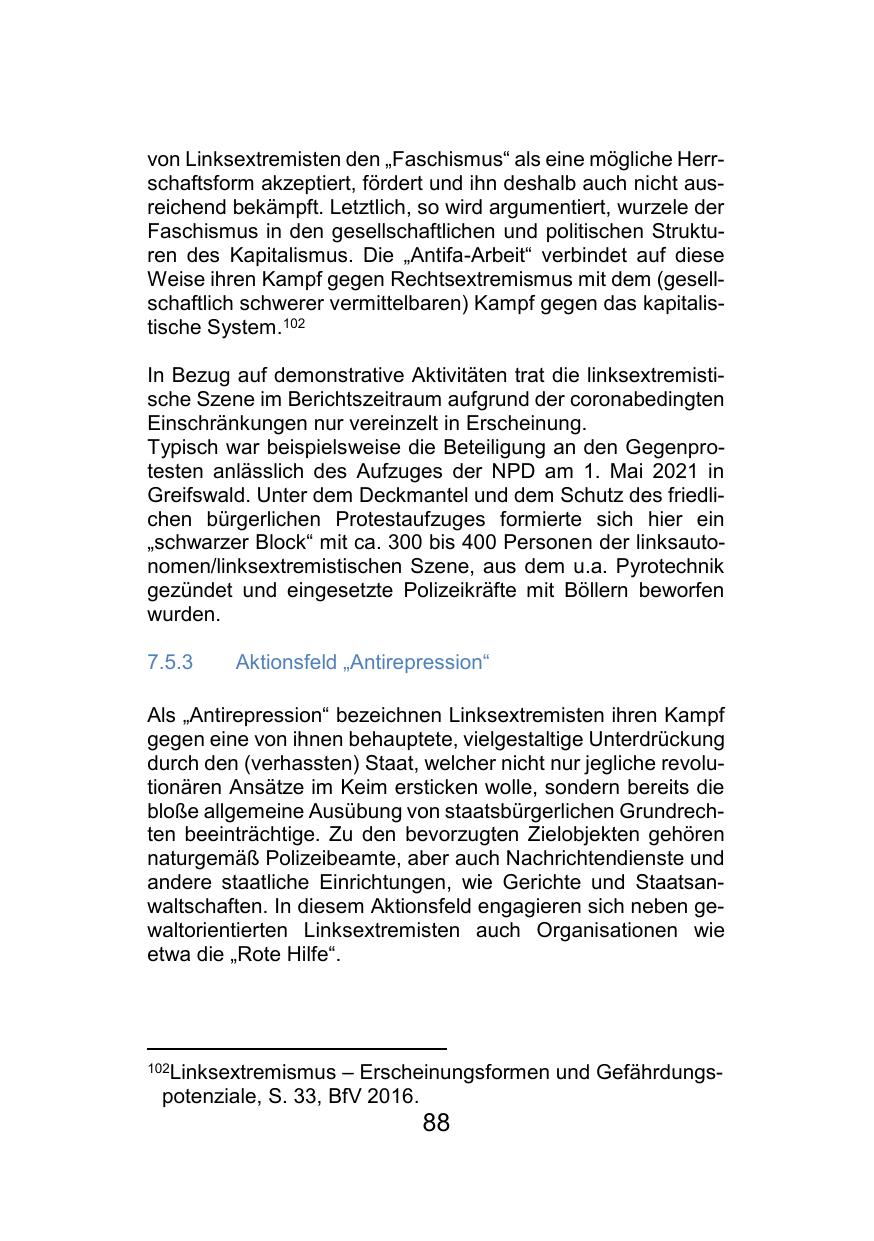 von Linksextremisten den „Faschismus“ als eine mögliche Herrschaftsform akzeptiert, fördert und ihn deshalb auch nicht ausreichend bekämpft. Letztlich, so wird argumentiert, wurzele der Faschismus in den gesellschaftlichen und politischen Strukturen des Kapitalismus. Die „Antifa-Arbeit“ verbindet auf diese Weise ihren Kampf gegen Rechtsextremismus mit dem (gesellschaftlich schwerer vermittelbaren) Kampf gegen das kapitalistische System.$^{102}$

In Bezug auf demonstrative Aktivitäten trat die linksextremistische Szene im Berichtszeitraum aufgrund der coronabedingten Einschränkungen nur vereinzelt in Erscheinung.
Typisch war beispielsweise die Beteiligung an den Gegenprotesten anlässlich des Aufzuges der NPD am 1. Mai 2021 in Greifswald. Unter dem Deckmantel und dem Schutz des friedlichen bürgerlichen Protestaufzuges formierte sich hier ein „schwarzer Block“ mit ca. 300 bis 400 Personen der linksautonomen/linksextremistischen Szene, aus dem u.a. Pyrotechnik gezündet und eingesetzte Polizeikräfte mit Böllern beworfen wurden.

7.5.3 Aktionsfeld „Antirepression“

Als „Antirepression“ bezeichnen Linksextremisten ihren Kampf gegen eine von ihnen behauptete, vielgestaltige Unterdrückung durch den (verhassten) Staat, welcher nicht nur jegliche revolutionären Ansätze im Keim ersticken wolle, sondern bereits die bloße allgemeine Ausübung von staatsbürgerlichen Grundrechten beeinträchtige. Zu den bevorzugten Zielobjekten gehören naturgemäß Polizeibeamte, aber auch Nachrichtendienste und andere staatliche Einrichtungen, wie Gerichte und Staatsanwaltschaften. In diesem Aktionsfeld engagieren sich neben gewaltorientierten Linksextremisten auch Organisationen wie etwa die „Rote Hilfe“.

$^{102}$Linksextremismus – Erscheinungsformen und Gefährdungspotenziale, S. 33, BfV 2016.

88